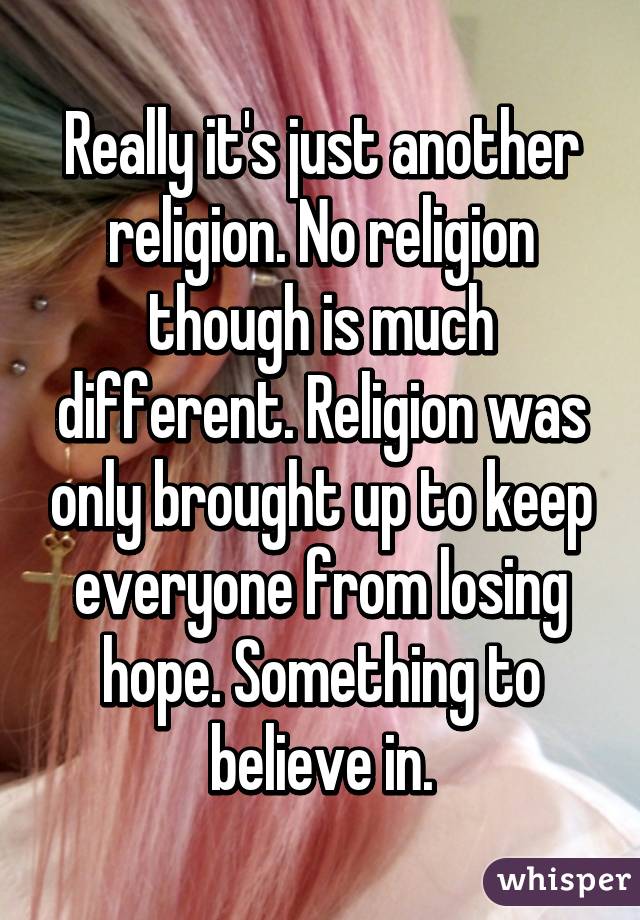 Really it's just another religion. No religion though is much different. Religion was only brought up to keep everyone from losing hope. Something to believe in.

whisper